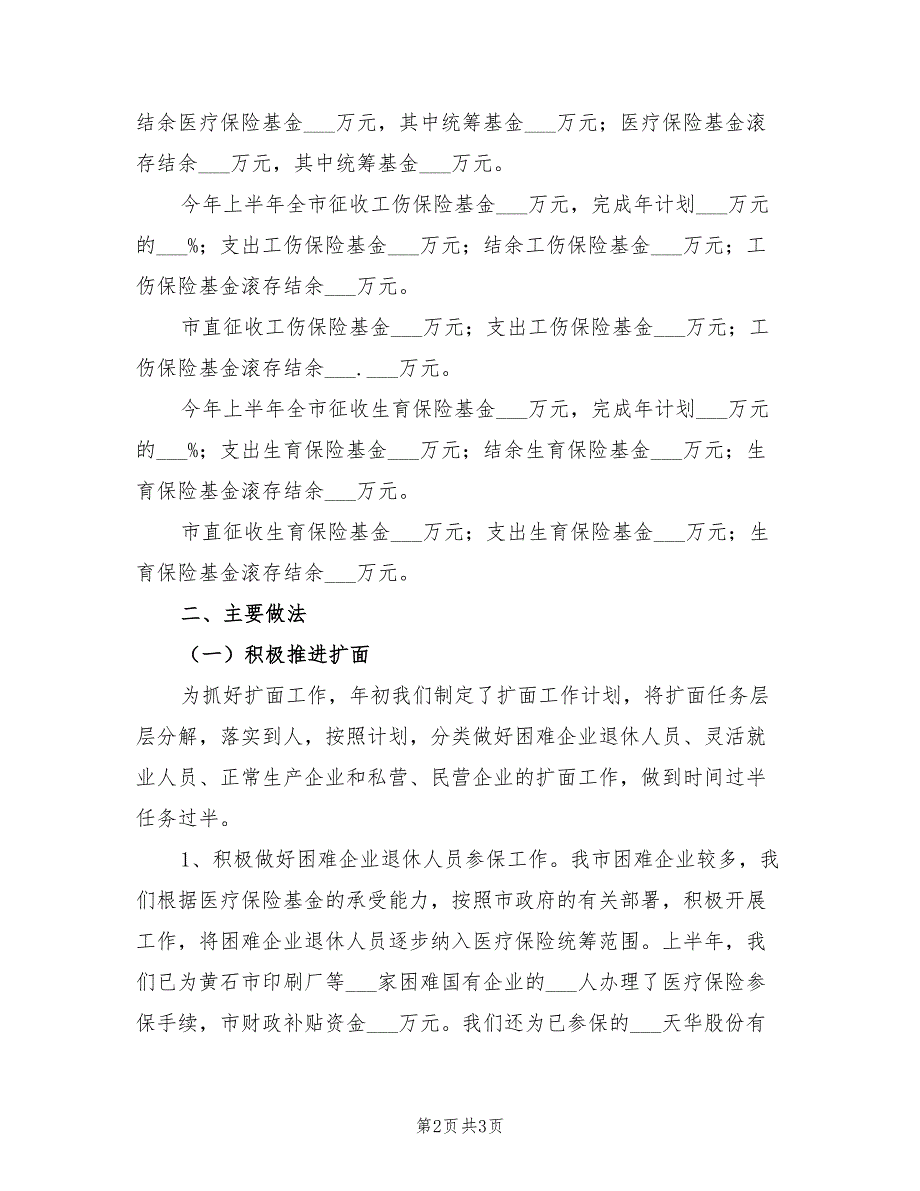 结余医疗保险基金___万元，其中统筹基金___万元；医疗保险基金滚存结余___万元，其中统筹基金___万元。

今年上半年全市征收工伤保险基金___万元，完成年计划___万元的___%；支出工伤保险基金___万元；结余工伤保险基金___万元；工伤保险基金滚存结余___万元。

市直征收工伤保险基金___万元；支出工伤保险基金___万元；工伤保险基金滚存结余___.___万元。

今年上半年全市征收生育保险基金___万元，完成年计划___万元的___%；支出生育保险基金___万元；结余生育保险基金___万元；生育保险基金滚存结余___万元。

市直征收生育保险基金___万元；支出生育保险基金___万元；生育保险基金滚存结余___万元。

二、主要做法

（一）积极推进扩面

为抓好扩面工作，年初我们制定了扩面工作计划，将扩面任务层层分解，落实到人，按照计划，分类做好困难企业退休人员、灵活就业人员、正常生产企业和私营、民营企业的扩面工作，做到时间过半任务过半。

1、积极做好困难企业退休人员参保工作。我市困难企业较多，我们根据医疗保险基金的承受能力，按照市政府的有关部署，积极开展工作，将困难企业退休人员逐步纳入医疗保险统筹范围。上半年，我们已为黄石市印刷厂等___家困难国有企业的___人办理了医疗保险参保手续，市财政补贴资金___万元。我们还为已参保的___天华股份有

第2页 共3页